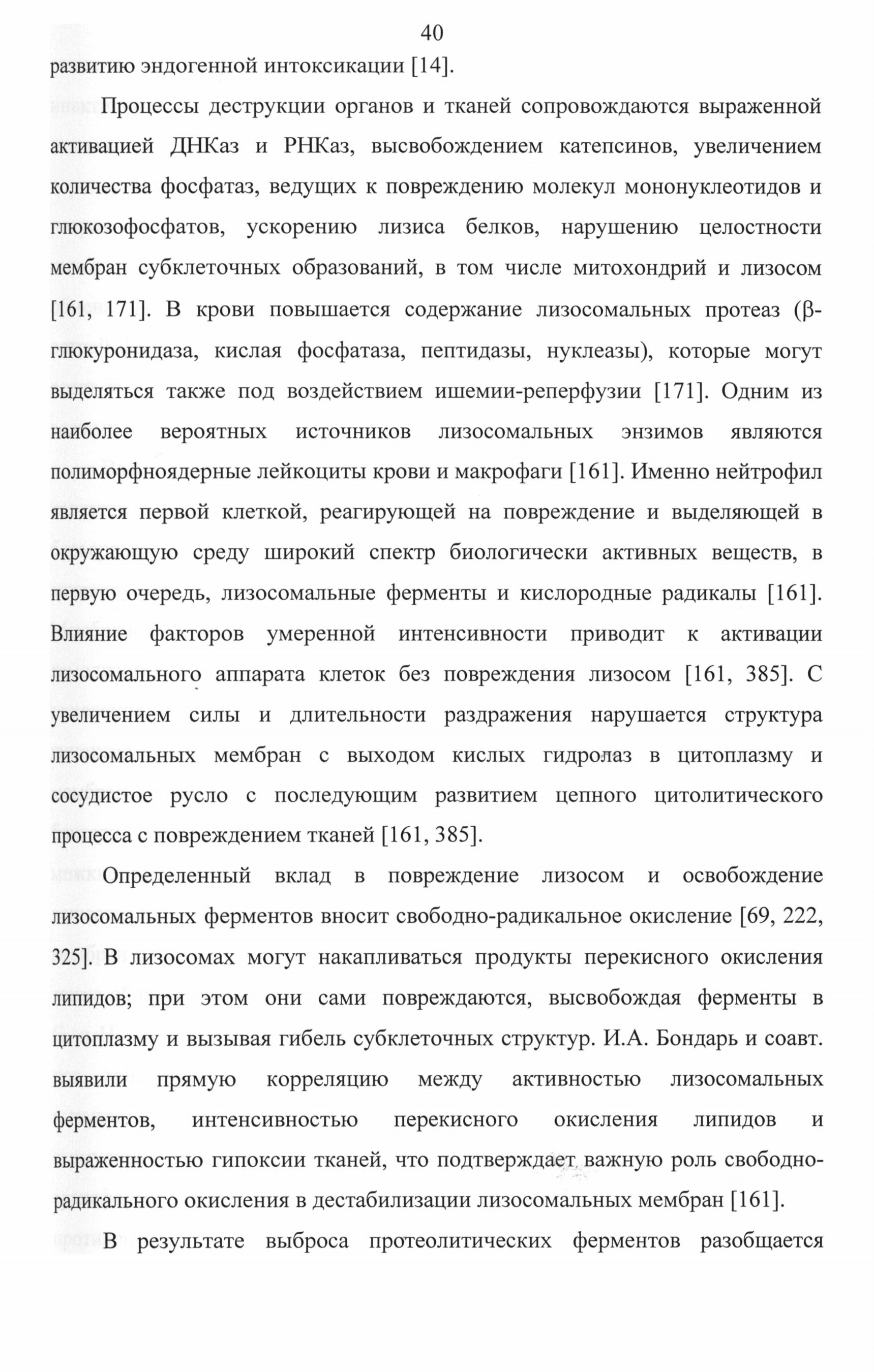 40

развитию эндогенной интоксикации [14].

Процессы деструкции органов и тканей сопровождаются выраженной активацией ДНКаз и РНКаз, высвобождением катепсинов, увеличением количества фосфатаз, ведущих к повреждению молекул мононуклеотидов и глюкозофосфатов, ускорению лизиса белков, нарушению целостности мембран субклеточных образований, в том числе митохондрий и лизосом [161, 171]. В крови повышается содержание лизосомальных протеаз (β-глюкуронидаза, кислая фосфатаза, пептидазы, нуклеазы), которые могут выделяться также под воздействием ишемии-реперфузии [171]. Одним из наиболее вероятных источников лизосомальных энзимов являются полиморфноядерные лейкоциты крови и макрофаги [161]. Именно нейтрофил является первой клеткой, реагирующей на повреждение и выделяющей в окружающую среду широкий спектр биологически активных веществ, в первую очередь, лизосомальные ферменты и кислородные радикалы [161]. Влияние факторов умеренной интенсивности приводит к активации лизосомального аппарата клеток без повреждения лизосом [161, 385]. С увеличением силы и длительности раздражения нарушается структура лизосомальных мембран с выходом кислых гидролаз в цитоплазму и сосудистое русло с последующим развитием цепного цитолитического процесса с повреждением тканей [161, 385].

Определенный вклад в повреждение лизосом и освобождение лизосомальных ферментов вносит свободно-радикальное окисление [69, 222, 325]. В лизосомах могут накапливаться продукты перекисного окисления липидов; при этом они сами повреждаются, высвобождая ферменты в цитоплазму и вызывая гибель субклеточных структур. И.А. Бондарь и соавт. выявили прямую корреляцию между активностью лизосомальных ферментов, интенсивностью перекисного окисления липидов и выраженностью гипоксии тканей, что подтверждает важную роль свободно-радикального окисления в дестабилизации лизосомальных мембран [161].

В результате выброса протеолитических ферментов разобщается